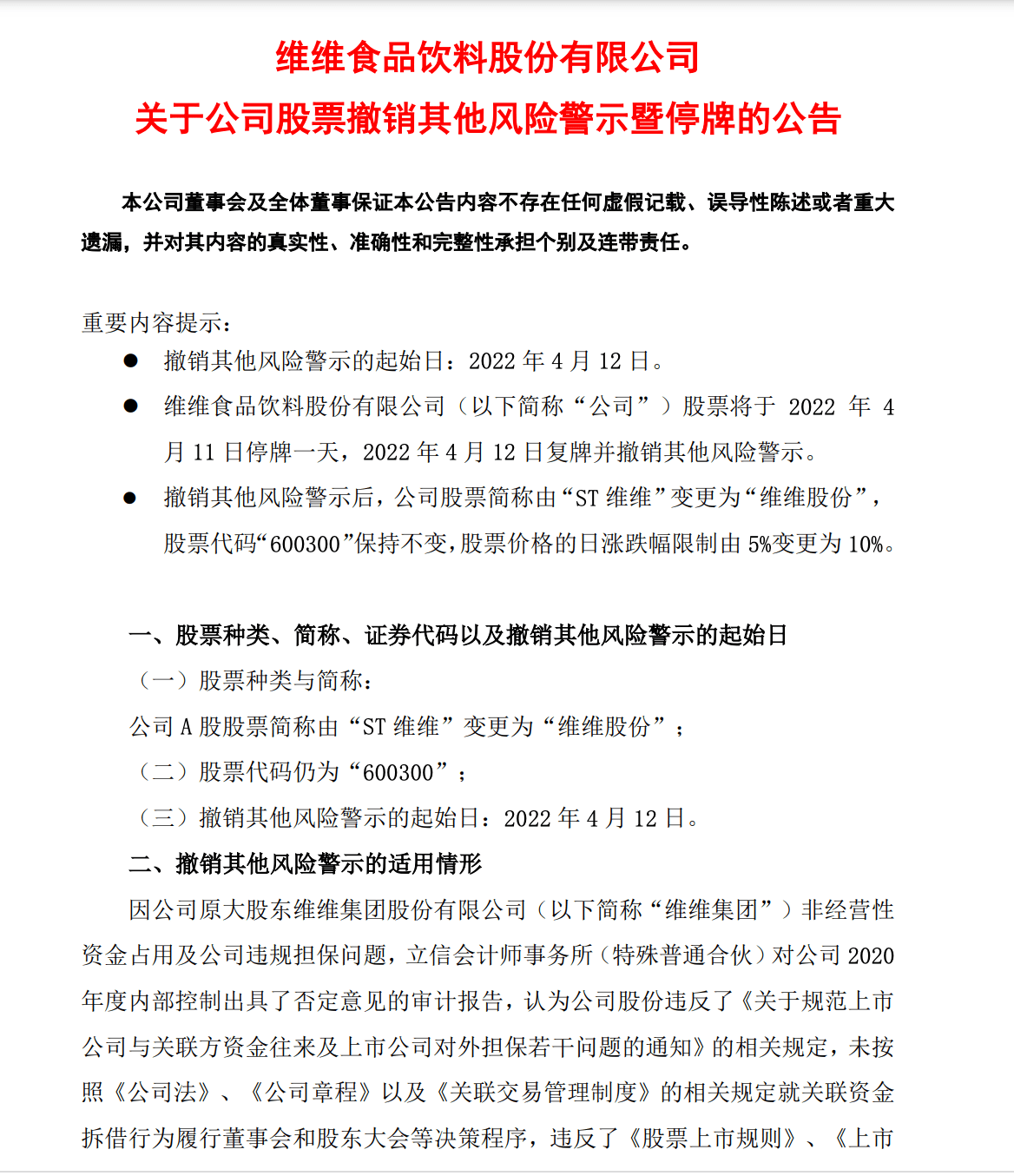 维维食品饮料股份有限公司
关于公司股票撤销其他风险警示暨停牌的公告

本公司董事会及全体董事保证本公告内容不存在任何虚假记载、误导性陈述或者重大遗漏，并对其内容的真实性、准确性和完整性承担个别及连带责任。

重要内容提示：
● 撤销其他风险警示的起始日：2022 年 4 月 12 日。
● 维维食品饮料股份有限公司（以下简称“公司”）股票将于 2022 年 4 月 11 日停牌一天，2022 年 4 月 12 日复牌并撤销其他风险警示。
● 撤销其他风险警示后，公司股票简称由“ST 维维”变更为“维维股份”，股票代码“600300”保持不变，股票价格的日涨跌幅限制由 5%变更为 10%。

一、股票种类、简称、证券代码以及撤销其他风险警示的起始日
（一）股票种类与简称：
公司 A 股股票简称由“ST 维维”变更为“维维股份”；
（二）股票代码仍为“600300”；
（三）撤销其他风险警示的起始日：2022 年 4 月 12 日。
二、撤销其他风险警示的适用情形
因公司原大股东维维集团股份有限公司（以下简称“维维集团”）非经营性资金占用及公司违规担保问题，立信会计师事务所（特殊普通合伙）对公司 2020 年度内部控制出具了否定意见的审计报告，认为公司股份违反了《关于规范上市公司与关联方资金往来及上市公司对外担保若干问题的通知》的相关规定，未按照《公司法》、《公司章程》以及《关联交易管理制度》的相关规定就关联资金拆借行为履行董事会和股东大会等决策程序，违反了《股票上市规则》、《上市